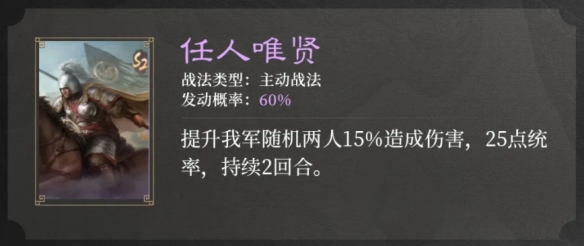 S2

任人唯贤
战法类型：主动战法
发动概率：60%

提升我军随机两人15%造成伤害，25点统率，持续2回合。